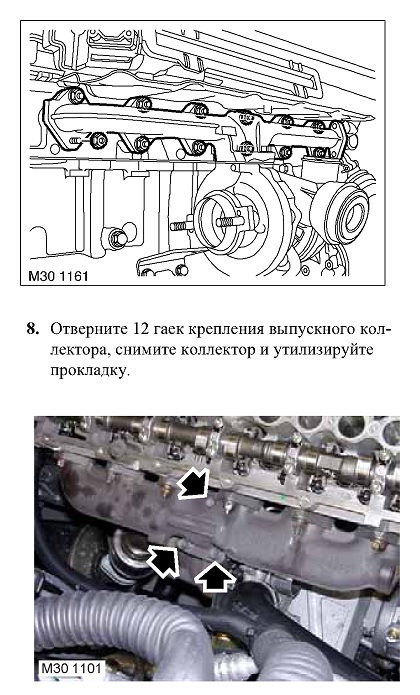 M30 1161

8. Отверните 12 гаек крепления выпускного коллектора, снимите коллектор и утилизируйте прокладку.

M30 1101